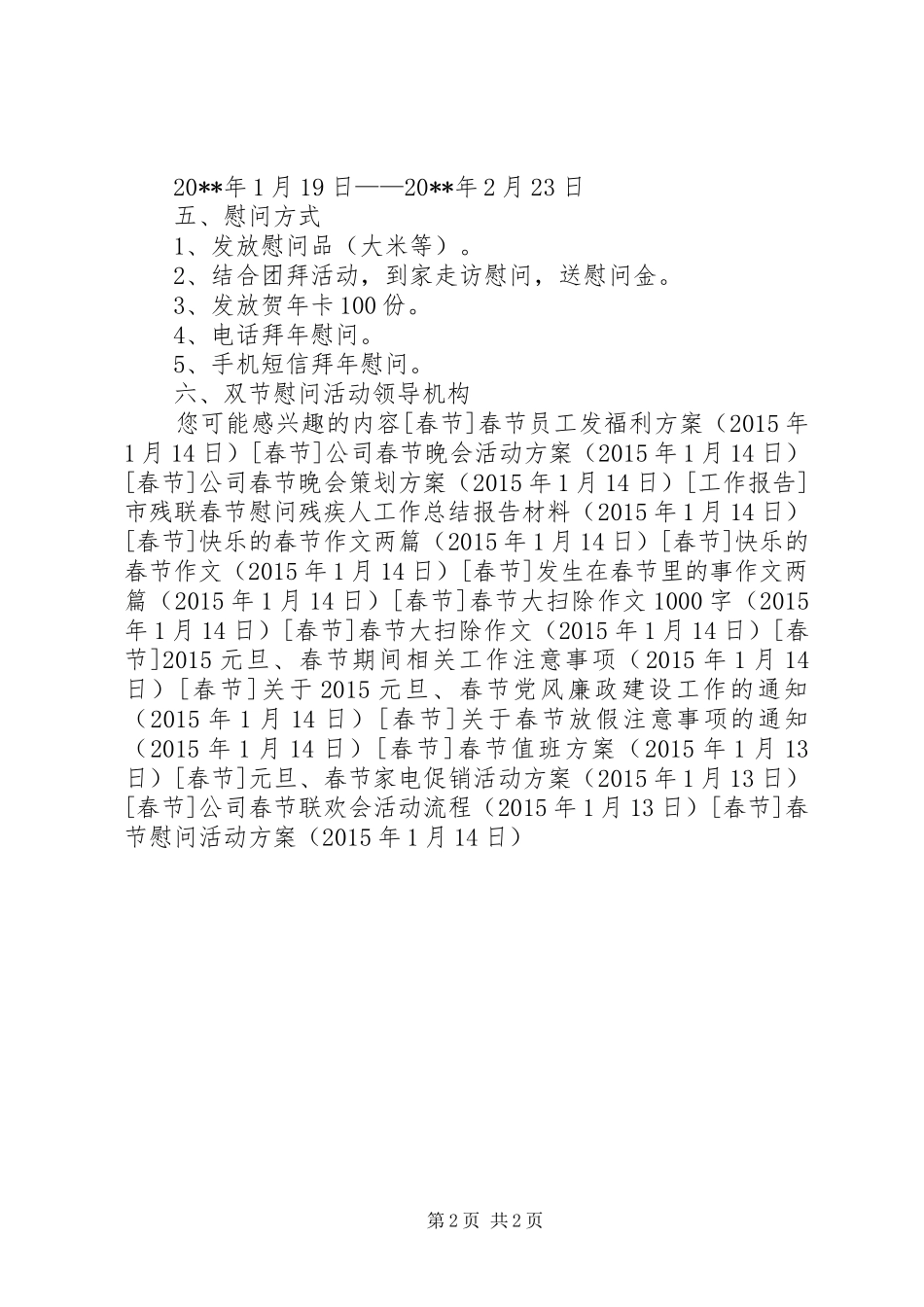 20**年1月19日——20**年2月23日

五、慰问方式

1、发放慰问品（大米等）。

2、结合团拜活动，到家走访慰问，送慰问金。

3、发放贺年卡100份。

4、电话拜年慰问。

5、手机短信拜年慰问。

六、双节慰问活动领导机构

您可能感兴趣的内容[春节]春节员工发福利方案（2015年1月14日）[春节]公司春节晚会活动方案（2015年1月14日）[春节]公司春节晚会策划方案（2015年1月14日）[工作报告]市残联春节慰问残疾人工作总结报告材料（2015年1月14日）[春节]快乐的春节作文两篇（2015年1月14日）[春节]快乐的春节作文（2015年1月14日）[春节]发生在春节里的事作文两篇（2015年1月14日）[春节]春节大扫除作文1000字（2015年1月14日）[春节]春节大扫除作文（2015年1月14日）[春节]2015元旦、春节期间相关工作注意事项（2015年1月14日）[春节]关于2015元旦、春节党风廉政建设工作的通知（2015年1月14日）[春节]关于春节放假注意事项的通知（2015年1月14日）[春节]春节值班方案（2015年1月13日）[春节]元旦、春节家电促销活动方案（2015年1月13日）[春节]公司春节联欢会活动流程（2015年1月13日）[春节]春节慰问活动方案（2015年1月14日）

第2页 共2页